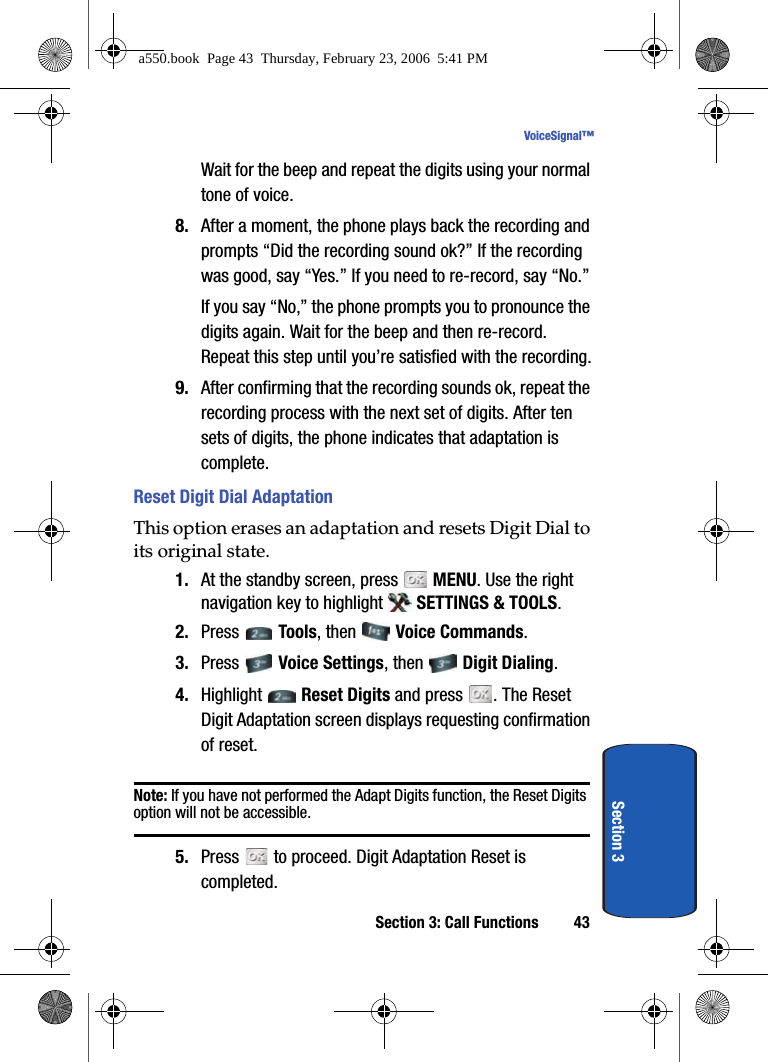 a550.book Page 43 Thursday, February 23, 2006 5:41 PM

VoiceSignal™

Wait for the beep and repeat the digits using your normal tone of voice.

8. After a moment, the phone plays back the recording and prompts “Did the recording sound ok?” If the recording was good, say “Yes.” If you need to re-record, say “No.”

If you say “No,” the phone prompts you to pronounce the digits again. Wait for the beep and then re-record. Repeat this step until you’re satisfied with the recording.

9. After confirming that the recording sounds ok, repeat the recording process with the next set of digits. After ten sets of digits, the phone indicates that adaptation is complete.

Reset Digit Dial Adaptation

This option erases an adaptation and resets Digit Dial to its original state.

1. At the standby screen, press MENU. Use the right navigation key to highlight SETTINGS & TOOLS.

2. Press Tools, then Voice Commands.

3. Press Voice Settings, then Digit Dialing.

4. Highlight Reset Digits and press . The Reset Digit Adaptation screen displays requesting confirmation of reset.

Note: If you have not performed the Adapt Digits function, the Reset Digits option will not be accessible.

5. Press to proceed. Digit Adaptation Reset is completed.

Section 3

Section 3: Call Functions 43